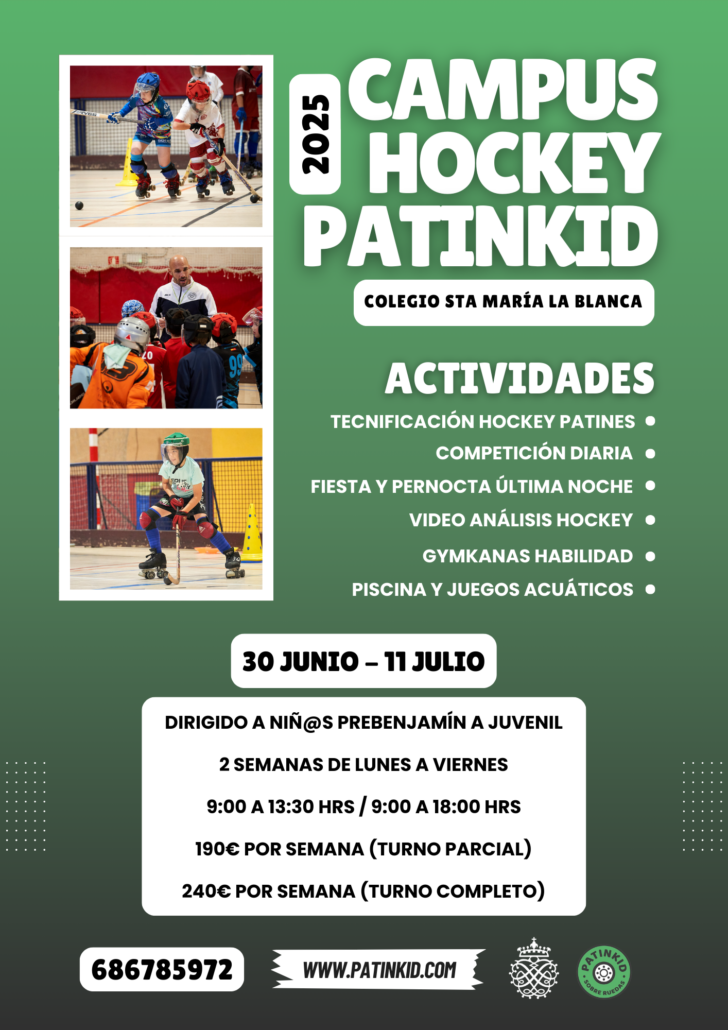 2025

CAMPUS HOCKEY PATINKID

COLEGIO STA MARÍA LA BLANCA

ACTIVIDADES

TECNIFICACIÓN HOCKEY PATINES
COMPETICIÓN DIARIA
FIESTA Y PERNOCTA ÚLTIMA NOCHE
VIDEO ANÁLISIS HOCKEY
GYMKANAS HABILIDAD
PISCINA Y JUEGOS ACUÁTICOS

30 JUNIO – 11 JULIO

DIRIGIDO A NIÑ@S PREBENJAMÍN A JUVENIL
2 SEMANAS DE LUNES A VIERNES
9:00 A 13:30 HRS / 9:00 A 18:00 HRS
190€ POR SEMANA (TURNO PARCIAL)
240€ POR SEMANA (TURNO COMPLETO)

686785972

WWW.PATINKID.COM

PATINKID SOBRE RUEDAS